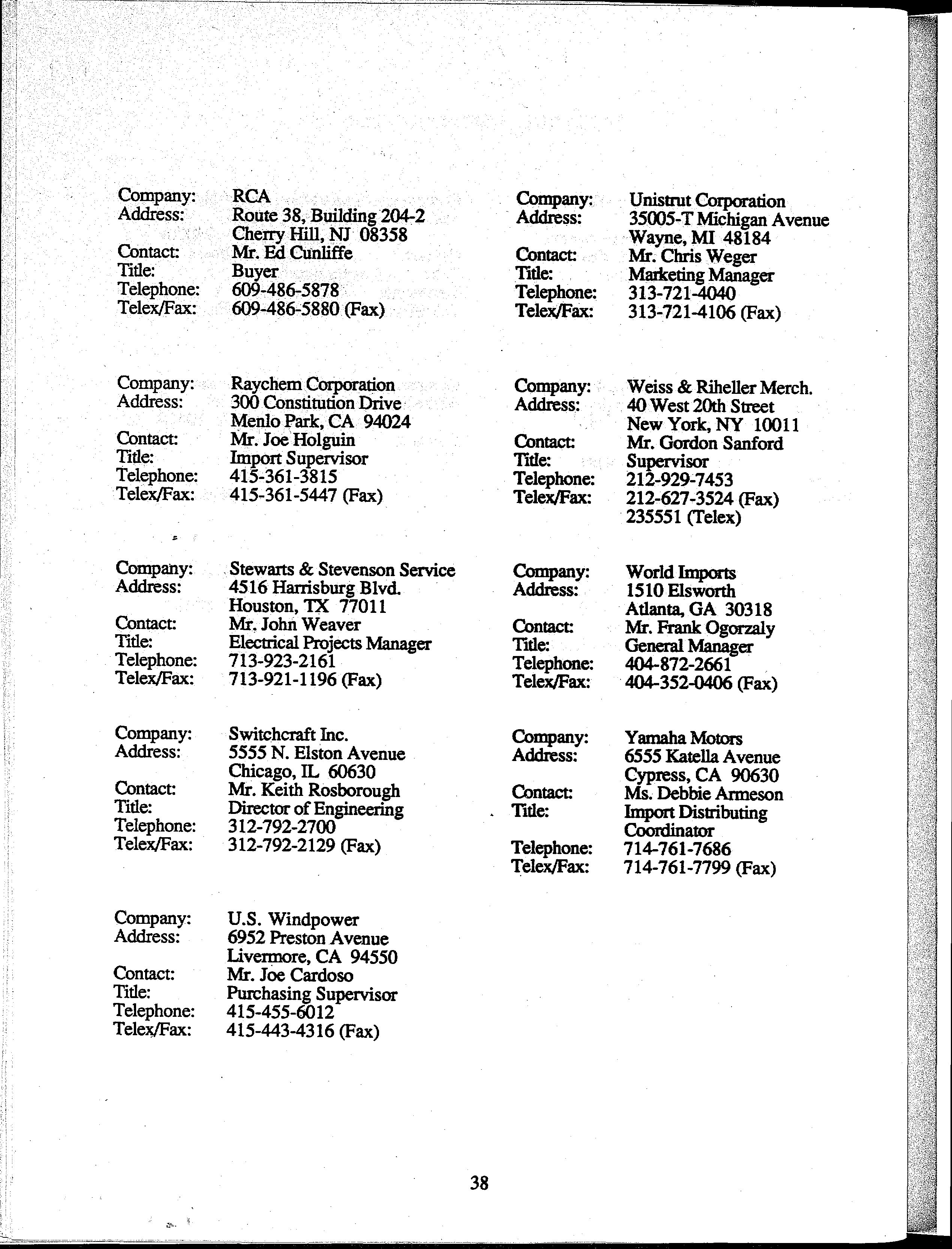 Company: RCA
Address: Route 38, Building 204-2
Cherry Hill, NJ 08358
Contact: Mr. Ed Cunliffe
Title: Buyer
Telephone: 609-486-5878
Telex/Fax: 609-486-5880 (Fax)

Company: Raychem Corporation
Address: 300 Constitution Drive
Menlo Park, CA 94024
Contact: Mr. Joe Holguin
Title: Import Supervisor
Telephone: 415-361-3815
Telex/Fax: 415-361-5447 (Fax)

Company: Stewarts & Stevenson Service
Address: 4516 Harrisburg Blvd.
Houston, TX 77011
Contact: Mr. John Weaver
Title: Electrical Projects Manager
Telephone: 713-923-2161
Telex/Fax: 713-921-1196 (Fax)

Company: Switchcraft Inc.
Address: 5555 N. Elston Avenue
Chicago, IL 60630
Contact: Mr. Keith Rosborough
Title: Director of Engineering
Telephone: 312-792-2700
Telex/Fax: 312-792-2129 (Fax)

Company: U.S. Windpower
Address: 6952 Preston Avenue
Livermore, CA 94550
Contact: Mr. Joe Cardoso
Title: Purchasing Supervisor
Telephone: 415-455-6012
Telex/Fax: 415-443-4316 (Fax)

Company: Unistrut Corporation
Address: 35005-T Michigan Avenue
Wayne, MI 48184
Contact: Mr. Chris Weger
Title: Marketing Manager
Telephone: 313-721-4040
Telex/Fax: 313-721-4106 (Fax)

Company: Weiss & Riheller Merch.
Address: 40 West 20th Street
New York, NY 10011
Contact: Mr. Gordon Sanford
Title: Supervisor
Telephone: 212-929-7453
Telex/Fax: 212-627-3524 (Fax)
235551 (Telex)

Company: World Imports
Address: 1510 Elsworth
Atlanta, GA 30318
Contact: Mr. Frank Ogorzaly
Title: General Manager
Telephone: 404-872-2661
Telex/Fax: 404-352-0406 (Fax)

Company: Yamaha Motors
Address: 6555 Katella Avenue
Cypress, CA 90630
Contact: Ms. Debbie Armeson
Title: Import Distributing Coordinator
Telephone: 714-761-7686
Telex/Fax: 714-761-7799 (Fax)

38